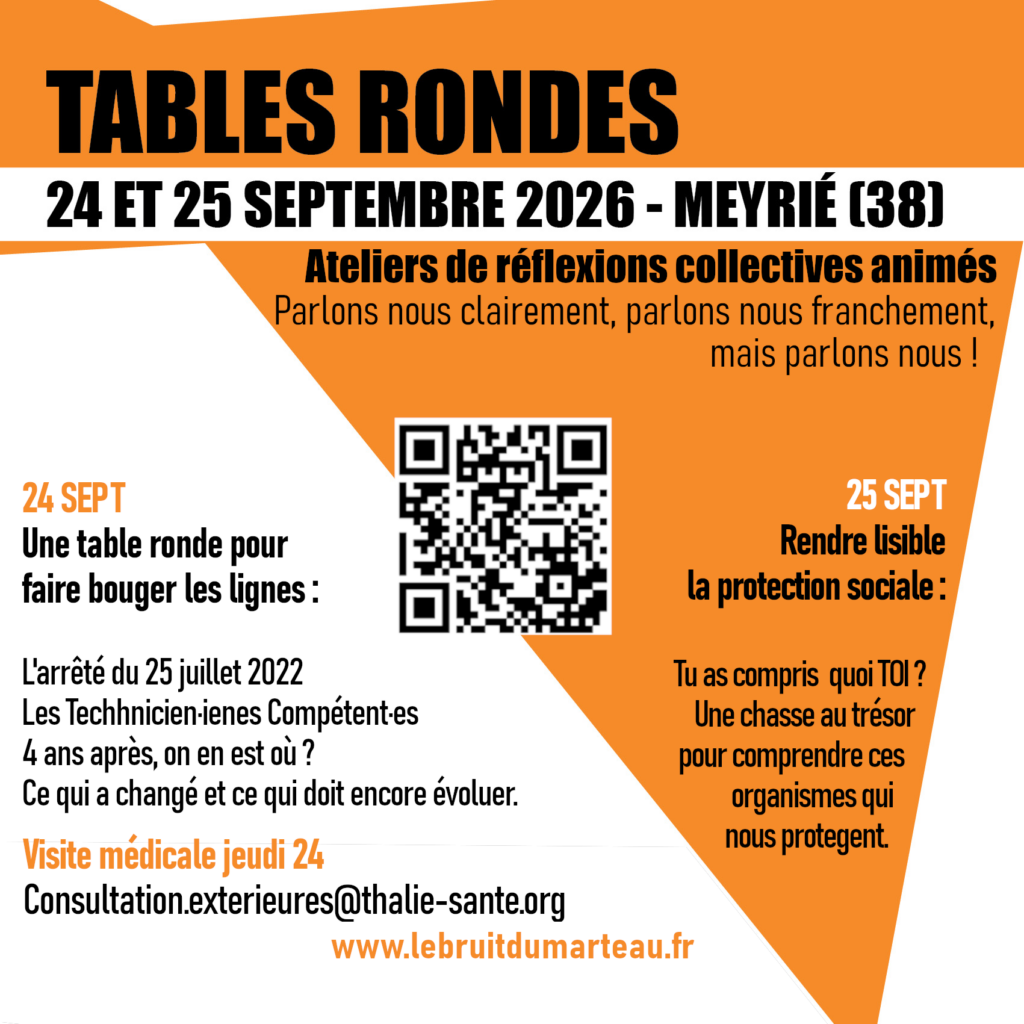 TABLES RONDES

24 ET 25 SEPTEMBRE 2026 - MEYRIÉ (38)

Ateliers de réflexions collectives animés

Parlons nous clairement, parlons nous franchement, mais parlons nous !

24 SEPT
Une table ronde pour faire bouger les lignes :

L'arrêté du 25 juillet 2022
Les Techhnicien·ienes Compétent·es
4 ans après, on en est où ?
Ce qui a changé et ce qui doit encore évoluer.

Visite médicale jeudi 24
Consultation.exterieures@thalie-sante.org

25 SEPT
Rendre lisible la protection sociale :

Tu as compris quoi TOI ?
Une chasse au trésor
pour comprendre ces
organismes qui
nous protegent.

www.lebruitdumarteau.fr